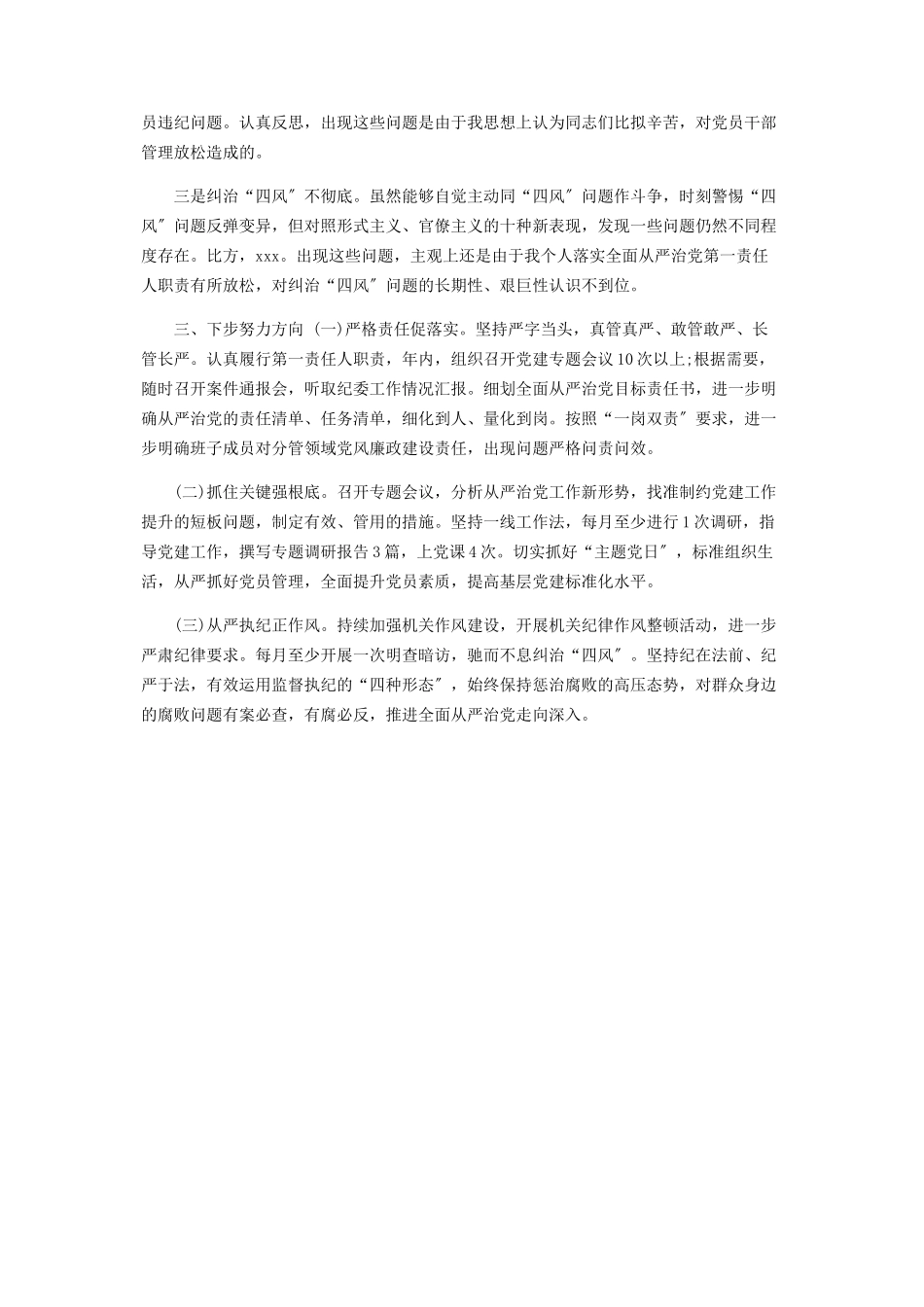 员违纪问题。认真反思，出现这些问题是由于我思想上认为同志们比拟辛苦，对党员干部管理放松造成的。

三是纠治“四风″不彻底。虽然能够自觉主动同“四风″问题作斗争，时刻警惕“四风″问题反弹变异，但对照形式主义、官僚主义的十种新表现，发现一些问题仍然不同程度存在。比方，xxx。出现这些问题，主观上还是由于我个人落实全面从严治党第一责任人职责有所放松，对纠治“四风″问题的长期性、艰巨性认识不到位。

三、下步努力方向 (一)严格责任促落实。坚持严字当头，真管真严、敢管敢严、长管长严。认真履行第一责任人职责，年内，组织召开党建专题会议10次以上;根据需要，随时召开案件通报会，听取纪委工作情况汇报。细划全面从严治党目标责任书，进一步明确从严治党的责任清单、任务清单，细化到人、量化到岗。按照“一岗双责″要求，进一步明确班子成员对分管领域党风廉政建设责任，出现问题严格问责问效。

(二)抓住关键强根底。召开专题会议，分析从严治党工作新形势，找准制约党建工作提升的短板问题，制定有效、管用的措施。坚持一线工作法，每月至少进行1次调研，指导党建工作，撰写专题调研报告3篇，上党课4次。切实抓好“主题党日″，标准组织生活，从严抓好党员管理，全面提升党员素质，提高基层党建标准化水平。

(三)从严执纪正作风。持续加强机关作风建设，开展机关纪律作风整顿活动，进一步严肃纪律要求。每月至少开展一次明查暗访，驰而不息纠治“四风″。坚持纪在法前、纪严于法，有效运用监督执纪的“四种形态″，始终保持惩治腐败的高压态势，对群众身边的腐败问题有案必查，有腐必反，推进全面从严治党走向深入。